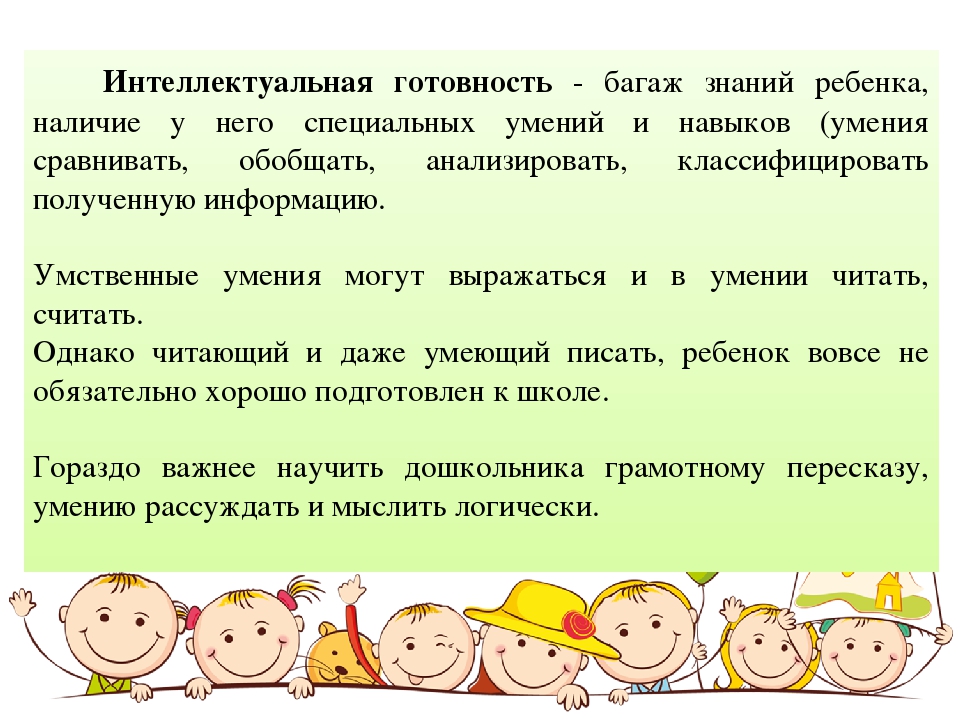 Интеллектуальная готовность - багаж знаний ребенка, наличие у него специальных умений и навыков (умения сравнивать, обобщать, анализировать, классифицировать полученную информацию.

Умственные умения могут выражаться и в умении читать, считать.
Однако читающий и даже умеющий писать, ребенок вовсе не обязательно хорошо подготовлен к школе.

Гораздо важнее научить дошкольника грамотному пересказу, умению рассуждать и мыслить логически.